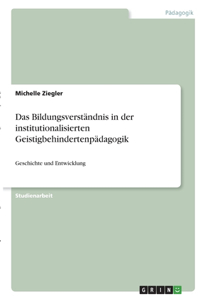 Pädagogik

Michelle Ziegler

Das Bildungsverständnis in der institutionalisierten Geistigbehindertenpädagogik

Geschichte und Entwicklung

Studienarbeit

GRIN